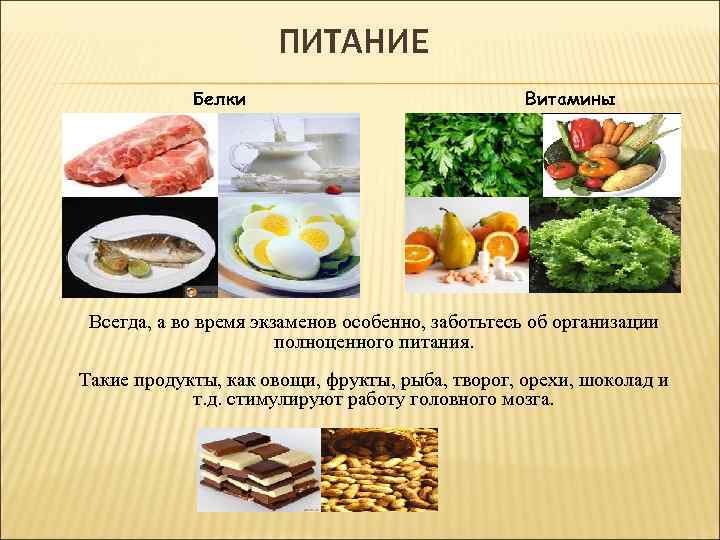 ПИТАНИЕ

Белки

Витамины

Всегда, а во время экзаменов особенно, заботьтесь об организации полноценного питания.

Такие продукты, как овощи, фрукты, рыба, творог, орехи, шоколад и т.д. стимулируют работу головного мозга.